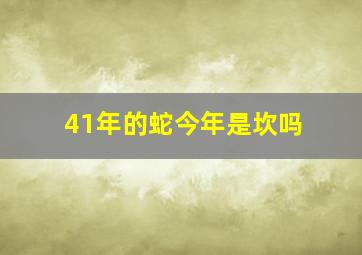 41年的蛇今年是坎吗